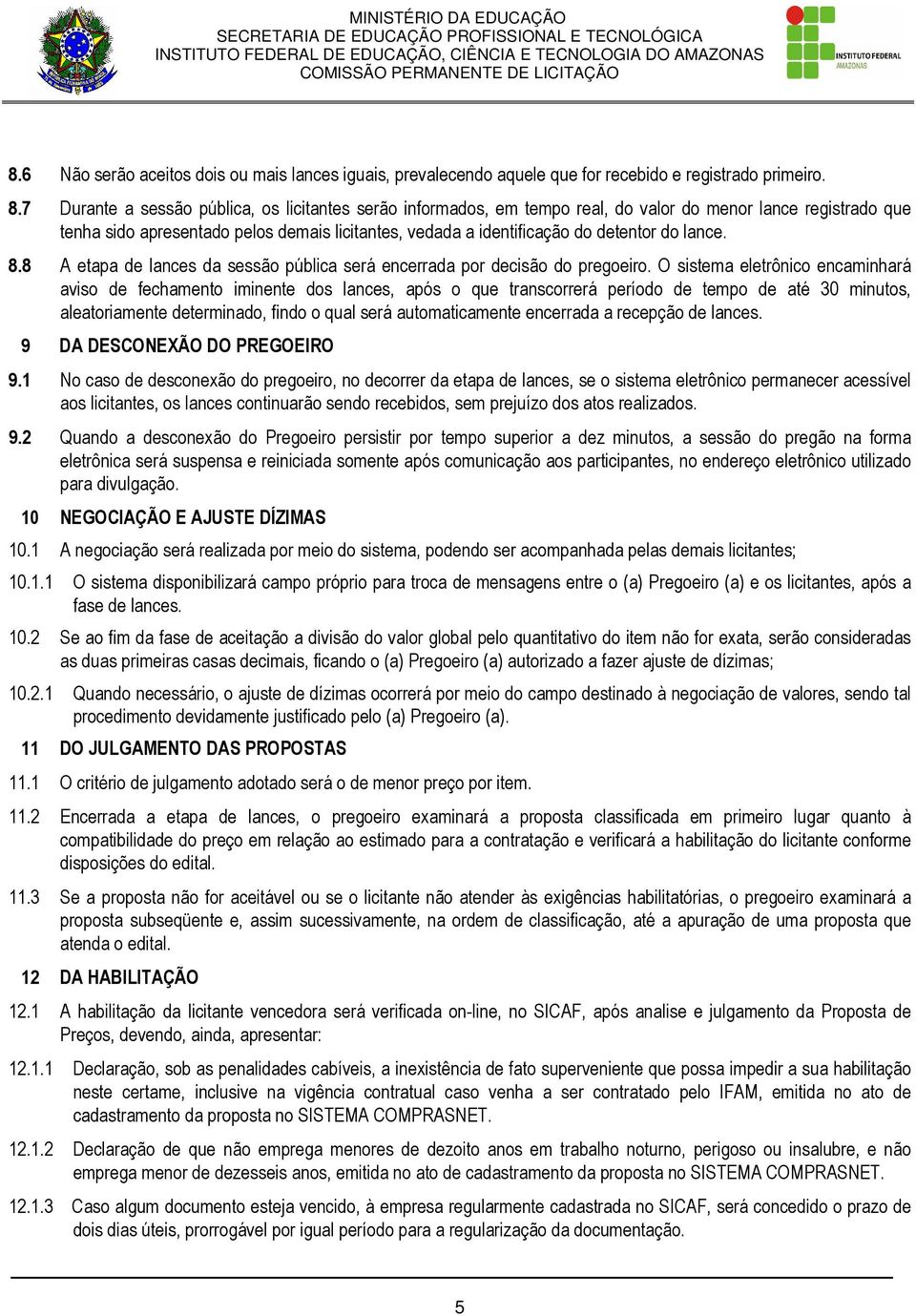 MINISTÉRIO DA EDUCAÇÃO
SECRETARIA DE EDUCAÇÃO PROFISSIONAL E TECNOLÓGICA
INSTITUTO FEDERAL DE EDUCAÇÃO, CIÊNCIA E TECNOLOGIA DO AMAZONAS
COMISSÃO PERMANENTE DE LICITAÇÃO

INSTITUTO FEDERAL
AMAZONAS

8.6 Não serão aceitos dois ou mais lances iguais, prevalecendo aquele que for recebido e registrado primeiro.

8.7 Durante a sessão pública, os licitantes serão informados, em tempo real, do valor do menor lance registrado que tenha sido apresentado pelos demais licitantes, vedada a identificação do detentor do lance.

8.8 A etapa de lances da sessão pública será encerrada por decisão do pregoeiro. O sistema eletrônico encaminhará aviso de fechamento iminente dos lances, após o que transcorrerá período de tempo de até 30 minutos, aleatoriamente determinado, findo o qual será automaticamente encerrada a recepção de lances.

9 DA DESCONEXÃO DO PREGOEIRO

9.1 No caso de desconexão do pregoeiro, no decorrer da etapa de lances, se o sistema eletrônico permanecer acessível aos licitantes, os lances continuarão sendo recebidos, sem prejuízo dos atos realizados.

9.2 Quando a desconexão do Pregoeiro persistir por tempo superior a dez minutos, a sessão do pregão na forma eletrônica será suspensa e reiniciada somente após comunicação aos participantes, no endereço eletrônico utilizado para divulgação.

10 NEGOCIAÇÃO E AJUSTE DÍZIMAS

10.1 A negociação será realizada por meio do sistema, podendo ser acompanhada pelas demais licitantes;

10.1.1 O sistema disponibilizará campo próprio para troca de mensagens entre o (a) Pregoeiro (a) e os licitantes, após a fase de lances.

10.2 Se ao fim da fase de aceitação a divisão do valor global pelo quantitativo do item não for exata, serão consideradas as duas primeiras casas decimais, ficando o (a) Pregoeiro (a) autorizado a fazer ajuste de dízimas;

10.2.1 Quando necessário, o ajuste de dízimas ocorrerá por meio do campo destinado à negociação de valores, sendo tal procedimento devidamente justificado pelo (a) Pregoeiro (a).

11 DO JULGAMENTO DAS PROPOSTAS

11.1 O critério de julgamento adotado será o de menor preço por item.

11.2 Encerrada a etapa de lances, o pregoeiro examinará a proposta classificada em primeiro lugar quanto à compatibilidade do preço em relação ao estimado para a contratação e verificará a habilitação do licitante conforme disposições do edital.

11.3 Se a proposta não for aceitável ou se o licitante não atender às exigências habilitatórias, o pregoeiro examinará a proposta subseqüente e, assim sucessivamente, na ordem de classificação, até a apuração de uma proposta que atenda o edital.

12 DA HABILITAÇÃO

12.1 A habilitação da licitante vencedora será verificada on-line, no SICAF, após analise e julgamento da Proposta de Preços, devendo, ainda, apresentar:

12.1.1 Declaração, sob as penalidades cabíveis, a inexistência de fato superveniente que possa impedir a sua habilitação neste certame, inclusive na vigência contratual caso venha a ser contratado pelo IFAM, emitida no ato de cadastramento da proposta no SISTEMA COMPRASNET.

12.1.2 Declaração de que não emprega menores de dezoito anos em trabalho noturno, perigoso ou insalubre, e não emprega menor de dezesseis anos, emitida no ato de cadastramento da proposta no SISTEMA COMPRASNET.

12.1.3 Caso algum documento esteja vencido, à empresa regularmente cadastrada no SICAF, será concedido o prazo de dois dias úteis, prorrogável por igual período para a regularização da documentação.

5